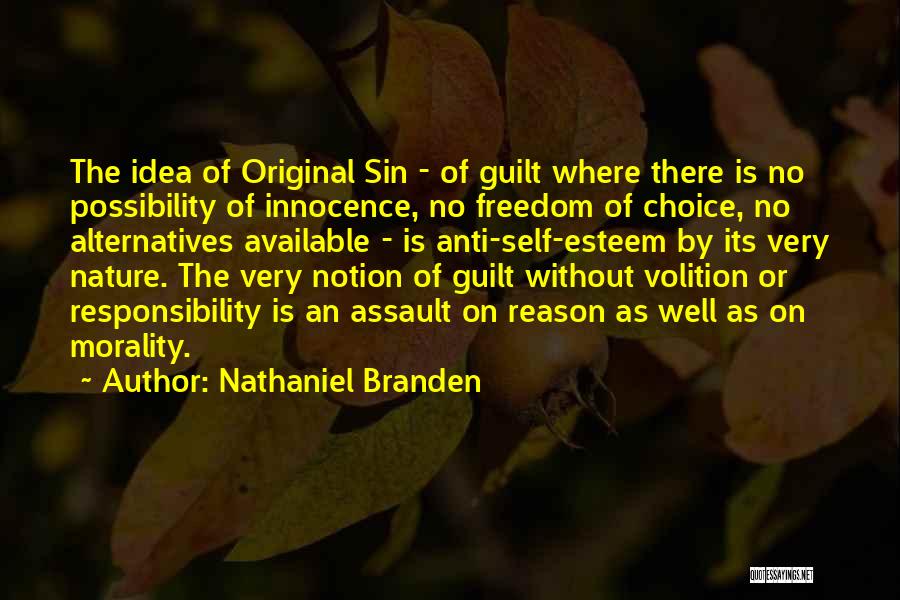 The idea of Original Sin - of guilt where there is no possibility of innocence, no freedom of choice, no alternatives available - is anti-self-esteem by its very nature. The very notion of guilt without volition or responsibility is an assault on reason as well as on morality.

~ Author: Nathaniel Branden

QUOTESSAYINGS.NET